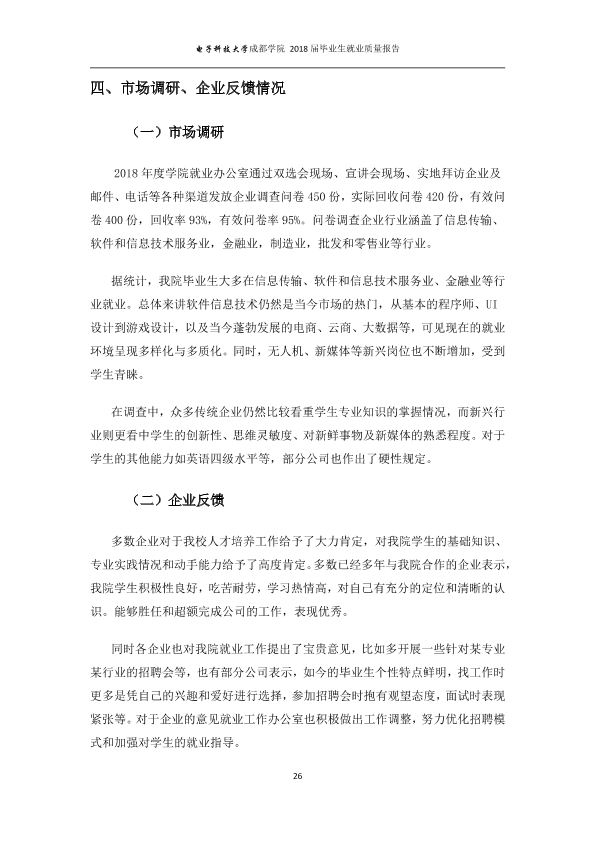 电子科技大学成都学院 2018届毕业生就业质量报告

四、市场调研、企业反馈情况

（一）市场调研

2018年度学院就业办公室通过双选会现场、宣讲会现场、实地拜访企业及邮件、电话等各种渠道发放企业调查问卷450份，实际回收问卷420份，有效问卷400份，回收率93%，有效问卷率95%。问卷调查企业行业涵盖了信息传输、软件和信息技术服务业，金融业，制造业，批发和零售业等行业。

据统计，我院毕业生大多在信息传输、软件和信息技术服务业、金融业等行业就业。总体来讲软件信息技术仍然是当今市场的热门，从基本的程序师、UI设计到游戏设计，以及当今蓬勃发展的电商、云商、大数据等，可见现在的就业环境呈现多样化与多质化。同时，无人机、新媒体等新兴岗位也不断增加，受到学生青睐。

在调查中，众多传统企业仍然比较看重学生专业知识的掌握情况，而新兴行业则更看中学生的创新性、思维灵敏度、对新鲜事物及新媒体的熟悉程度。对于学生的其他能力如英语四级水平等，部分公司也作出了硬性规定。

（二）企业反馈

多数企业对于我校人才培养工作给予了大力肯定，对我院学生的基础知识、专业实践情况和动手能力给予了高度肯定。多数已经多年与我院合作的企业表示，我院学生积极性良好，吃苦耐劳，学习热情高，对自己有充分的定位和清晰的认识。能够胜任和超额完成公司的工作，表现优秀。

同时各企业也对我院就业工作提出了宝贵意见，比如多开展一些针对某专业某行业的招聘会等，也有部分公司表示，如今的毕业生个性特点鲜明，找工作时更多是凭自己的兴趣和爱好进行选择，参加招聘会时抱有观望态度，面试时表现紧张等。对于企业的意见就业工作办公室也积极做出工作调整，努力优化招聘模式和加强对学生的就业指导。

26